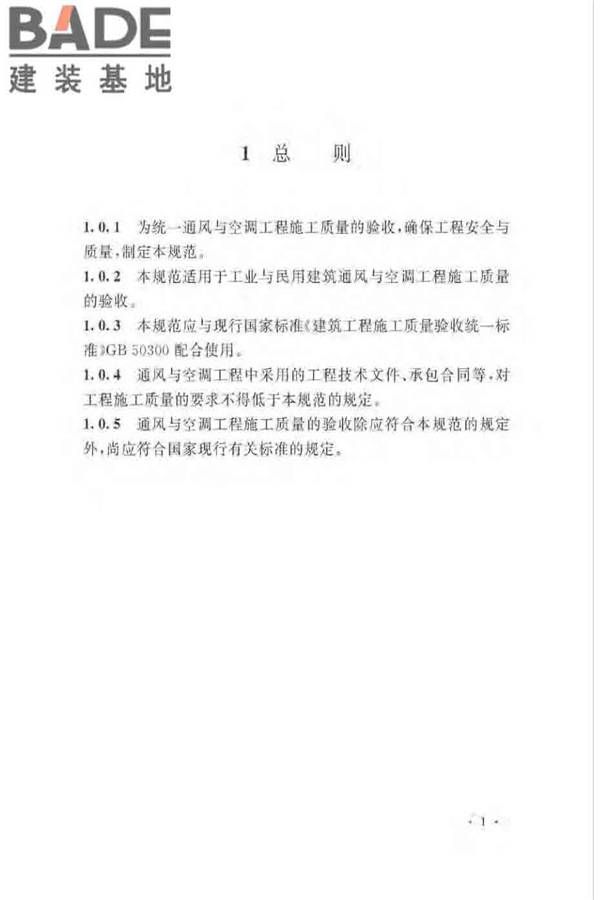 BADE
建装基地

1 总 则

1.0.1 为统一通风与空调工程施工质量的验收，确保工程安全与质量，制定本规范。

1.0.2 本规范适用于工业与民用建筑通风与空调工程施工质量的验收。

1.0.3 本规范应与现行国家标准《建筑工程施工质量验收统一标准》GB 50300 配合使用。

1.0.4 通风与空调工程中采用的工程技术文件、承包合同等，对工程施工质量的要求不得低于本规范的规定。

1.0.5 通风与空调工程施工质量的验收除应符合本规范的规定外，尚应符合国家现行有关标准的规定。

· 1 ·